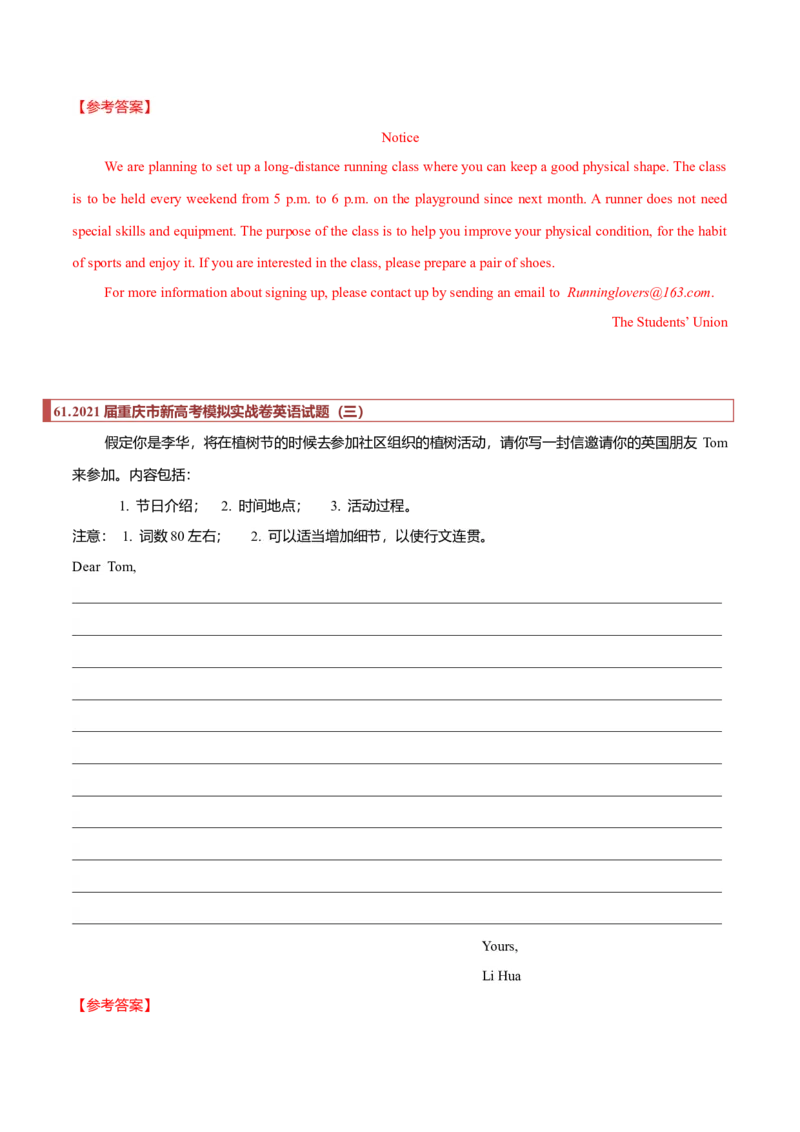 【参考答案】

Notice

We are planning to set up a long-distance running class where you can keep a good physical shape. The class is to be held every weekend from 5 p.m. to 6 p.m. on the playground since next month. A runner does not need special skills and equipment. The purpose of the class is to help you improve your physical condition, for the habit of sports and enjoy it. If you are interested in the class, please prepare a pair of shoes.

For more information about signing up, please contact up by sending an email to Runninglovers@163.com.

The Students' Union

61.2021届重庆市新高考模拟实战卷英语试题（三）

假定你是李华，将在植树节的时候去参加社区组织的植树活动，请你写一封信邀请你的英国朋友Tom来参加。内容包括：

1.节日介绍； 2.时间地点； 3.活动过程。

注意：1.词数80左右； 2.可以适当增加细节，以使行文连贯。

Dear Tom,

____
____
____
____
____
____
____
____
____
____
____

Yours,

Li Hua

【参考答案】